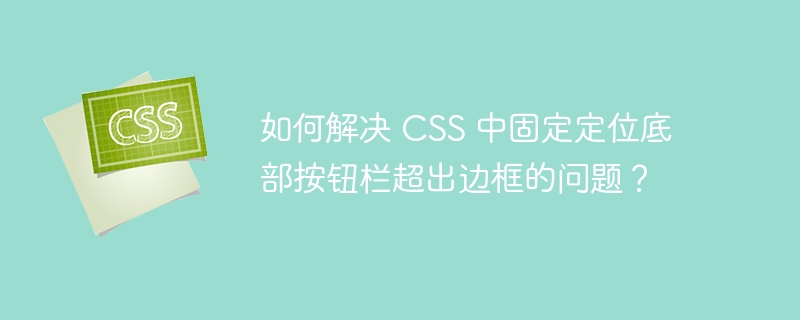 CSS

如何解决 CSS 中固定定位底部按钮栏超出边框的问题？